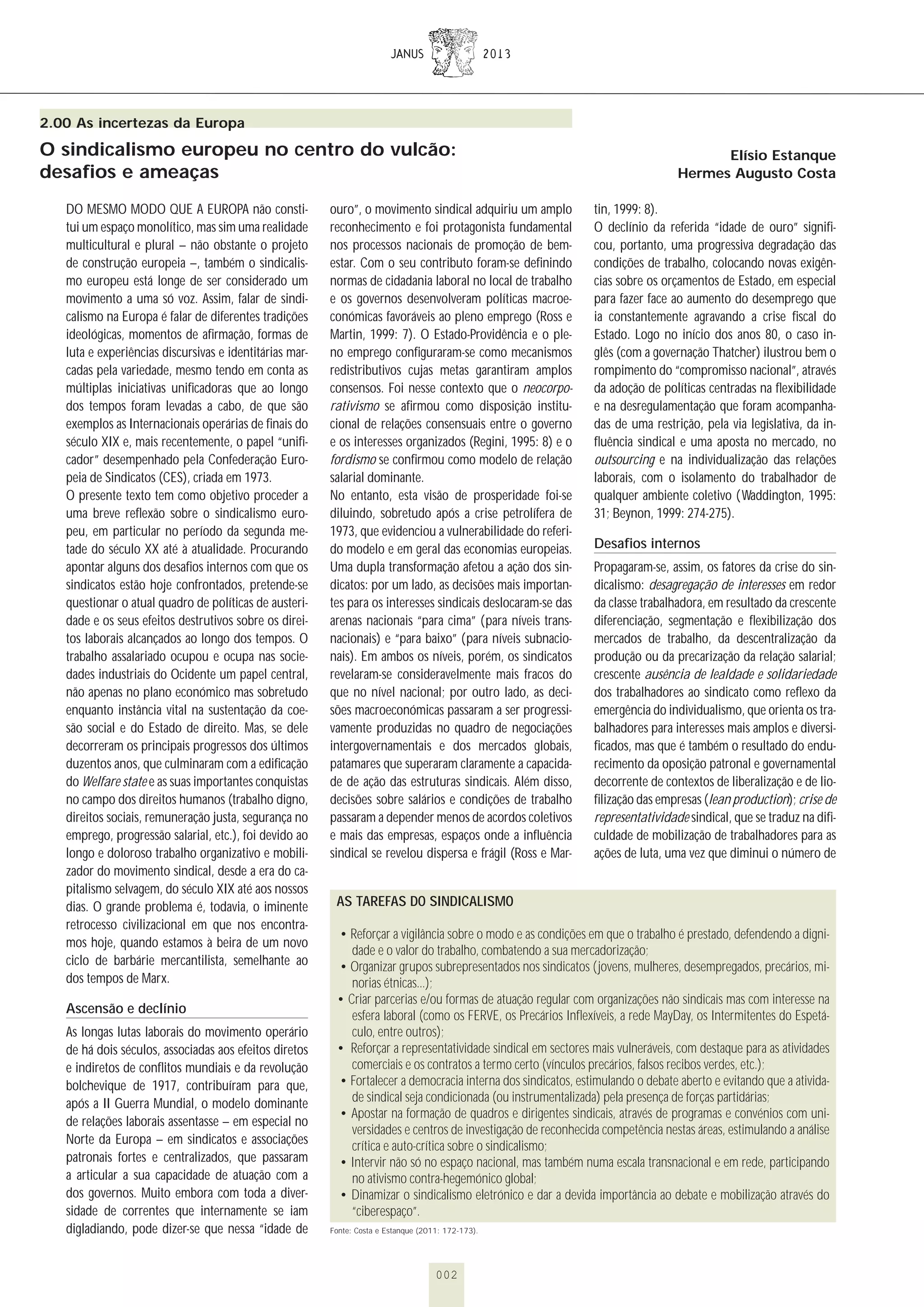 JANUS 2013

2.00 As incertezas da Europa

O sindicalismo europeu no centro do vulcão: desafios e ameaças

Elísio Estanque
Hermes Augusto Costa

DO MESMO MODO QUE A EUROPA não constitui um espaço monolítico, mas sim uma realidade multicultural e plural – não obstante o projeto de construção europeia –, também o sindicalismo europeu está longe de ser considerado um movimento a uma só voz. Assim, falar de sindicalismo na Europa é falar de diferentes tradições ideológicas, momentos de afirmação, formas de luta e experiências discursivas e identitárias marcadas pela variedade, mesmo tendo em conta as múltiplas iniciativas unificadoras que ao longo dos tempos foram levadas a cabo, de que são exemplos as Internacionais operárias de finais do século XIX e, mais recentemente, o papel "unificador" desempenhado pela Confederação Europeia de Sindicatos (CES), criada em 1973.
O presente texto tem como objetivo proceder a uma breve reflexão sobre o sindicalismo europeu, em particular no período da segunda metade do século XX até à atualidade. Procurando apontar alguns dos desafios internos com que os sindicatos estão hoje confrontados, pretende-se questionar o atual quadro de políticas de austeridade e os seus efeitos destrutivos sobre os direitos laborais alcançados ao longo dos tempos. O trabalho assalariado ocupou e ocupa nas sociedades industriais do Ocidente um papel central, não apenas no plano económico mas sobretudo enquanto instância vital na sustentação da coesão social e do Estado de direito. Mas, se dele decorreram os principais progressos dos últimos duzentos anos, que culminaram com a edificação do Welfare state e as suas importantes conquistas no campo dos direitos humanos (trabalho digno, direitos sociais, remuneração justa, segurança no emprego, progressão salarial, etc.), foi devido ao longo e doloroso trabalho organizativo e mobilizador do movimento sindical, desde a era do capitalismo selvagem, do século XIX até aos nossos dias. O grande problema é, todavia, o iminente retrocesso civilizacional em que nos encontramos hoje, quando estamos à beira de um novo ciclo de barbárie mercantilista, semelhante ao dos tempos de Marx.

Ascensão e declínio

As longas lutas laborais do movimento operário de há dois séculos, associadas aos efeitos diretos e indiretos de conflitos mundiais e da revolução bolchevique de 1917, contribuíram para que, após a II Guerra Mundial, o modelo dominante de relações laborais assentasse – em especial no Norte da Europa – em sindicatos e associações patronais fortes e centralizados, que passaram a articular a sua capacidade de atuação com a dos governos. Muito embora com toda a diversidade de correntes que internamente se iam digladiando, pode dizer-se que nessa "idade de ouro", o movimento sindical adquiriu um amplo reconhecimento e foi protagonista fundamental nos processos nacionais de promoção de bem-estar. Com o seu contributo foram-se definindo normas de cidadania laboral no local de trabalho e os governos desenvolveram políticas macroeconómicas favoráveis ao pleno emprego (Ross e Martin, 1999: 7). O Estado-Providência e o pleno emprego configuraram-se como mecanismos redistributivos cujas metas garantiram amplos consensos. Foi nesse contexto que o neocorporativismo se afirmou como disposição institucional de relações consensuais entre o governo e os interesses organizados (Regini, 1995: 8) e o fordismo se confirmou como modelo de relação salarial dominante.
No entanto, esta visão de prosperidade foi-se diluindo, sobretudo após a crise petrolífera de 1973, que evidenciou a vulnerabilidade do referido modelo e em geral das economias europeias. Uma dupla transformação afetou a ação dos sindicatos: por um lado, as decisões mais importantes para os interesses sindicais deslocaram-se das arenas nacionais "para cima" (para níveis transnacionais) e "para baixo" (para níveis subnacionais). Em ambos os níveis, porém, os sindicatos revelaram-se consideravelmente mais fracos do que no nível nacional; por outro lado, as decisões macroeconómicas passaram a ser progressivamente produzidas no quadro de negociações intergovernamentais e dos mercados globais, patamares que superaram claramente a capacidade de ação das estruturas sindicais. Além disso, decisões sobre salários e condições de trabalho passaram a depender menos de acordos coletivos e mais das empresas, espaços onde a influência sindical se revelou dispersa e frágil (Ross e Martin, 1999: 8).
O declínio da referida "idade de ouro" significou, portanto, uma progressiva degradação das condições de trabalho, colocando novas exigências sobre os orçamentos de Estado, em especial para fazer face ao aumento do desemprego que ia constantemente agravando a crise fiscal do Estado. Logo no início dos anos 80, o caso inglês (com a governação Thatcher) ilustrou bem o rompimento do "compromisso nacional", através da adoção de políticas centradas na flexibilidade e na desregulamentação que foram acompanhadas de uma restrição, pela via legislativa, da influência sindical e uma aposta no mercado, no outsourcing e na individualização das relações laborais, com o isolamento do trabalhador de qualquer ambiente coletivo (Waddington, 1995: 31; Beynon, 1999: 274-275).

Desafios internos

Propagaram-se, assim, os fatores da crise do sindicalismo: desagregação de interesses em redor da classe trabalhadora, em resultado da crescente diferenciação, segmentação e flexibilização dos mercados de trabalho, da descentralização da produção ou da precarização da relação salarial; crescente ausência de lealdade e solidariedade dos trabalhadores ao sindicato como reflexo da emergência do individualismo, que orienta os trabalhadores para interesses mais amplos e diversificados, mas que é também o resultado do endurecimento da oposição patronal e governamental decorrente de contextos de liberalização e de liofilização das empresas (lean production); crise de representatividade sindical, que se traduz na dificuldade de mobilização de trabalhadores para as ações de luta, uma vez que diminui o número de

AS TAREFAS DO SINDICALISMO

• Reforçar a vigilância sobre o modo e as condições em que o trabalho é prestado, defendendo a dignidade e o valor do trabalho, combatendo a sua mercadorização;
• Organizar grupos subrepresentados nos sindicatos (jovens, mulheres, desempregados, precários, minorias étnicas...);
• Criar parcerias e/ou formas de atuação regular com organizações não sindicais mas com interesse na esfera laboral (como os FERVE, os Precários Inflexíveis, a rede MayDay, os Intermitentes do Espetáculo, entre outros);
• Reforçar a representatividade sindical em sectores mais vulneráveis, com destaque para as atividades comerciais e os contratos a termo certo (vínculos precários, falsos recibos verdes, etc.);
• Fortalecer a democracia interna dos sindicatos, estimulando o debate aberto e evitando que a atividade sindical seja condicionada (ou instrumentalizada) pela presença de forças partidárias;
• Apostar na formação de quadros e dirigentes sindicais, através de programas e convénios com universidades e centros de investigação de reconhecida competência nestas áreas, estimulando a análise crítica e auto-crítica sobre o sindicalismo;
• Intervir não só no espaço nacional, mas também numa escala transnacional e em rede, participando no ativismo contra-hegemónico global;
• Dinamizar o sindicalismo eletrónico e dar a devida importância ao debate e mobilização através do "ciberespaço".

Fonte: Costa e Estanque (2011: 172-173).

002